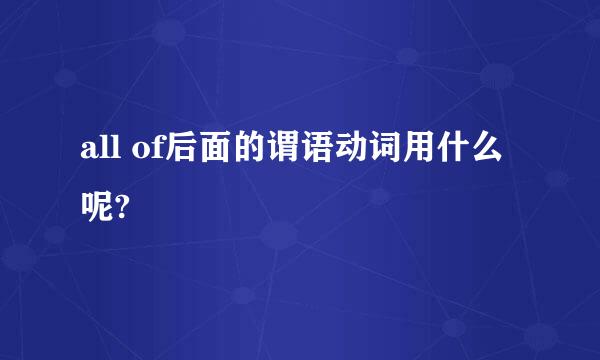 all of后面的谓语动词用什么呢?